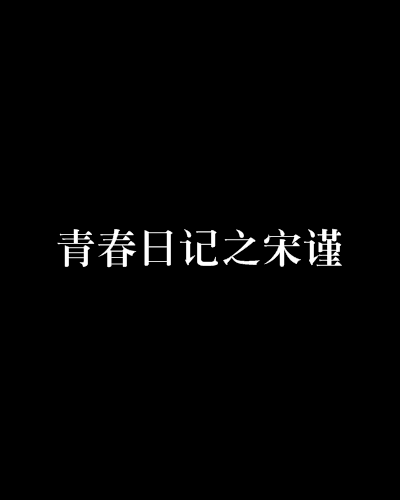 青春日记之宋谨